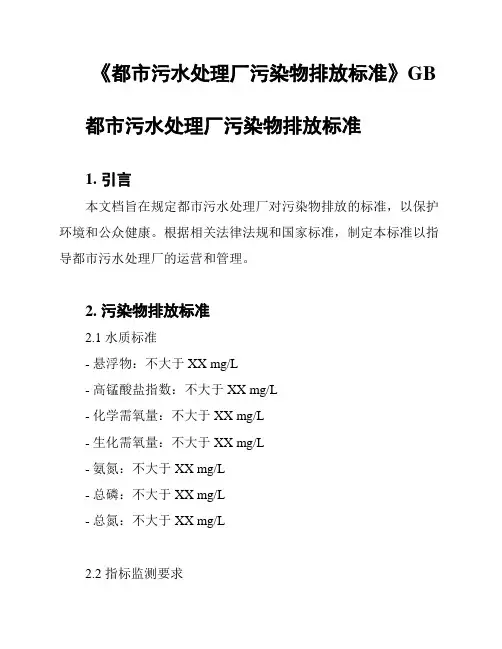 《都市污水处理厂污染物排放标准》GB

都市污水处理厂污染物排放标准

1. 引言

本文档旨在规定都市污水处理厂对污染物排放的标准，以保护环境和公众健康。根据相关法律法规和国家标准，制定本标准以指导都市污水处理厂的运营和管理。

2. 污染物排放标准

2.1 水质标准

- 悬浮物：不大于 XX mg/L

- 高锰酸盐指数：不大于 XX mg/L

- 化学需氧量：不大于 XX mg/L

- 生化需氧量：不大于 XX mg/L

- 氨氮：不大于 XX mg/L

- 总磷：不大于 XX mg/L

- 总氮：不大于 XX mg/L

2.2 指标监测要求